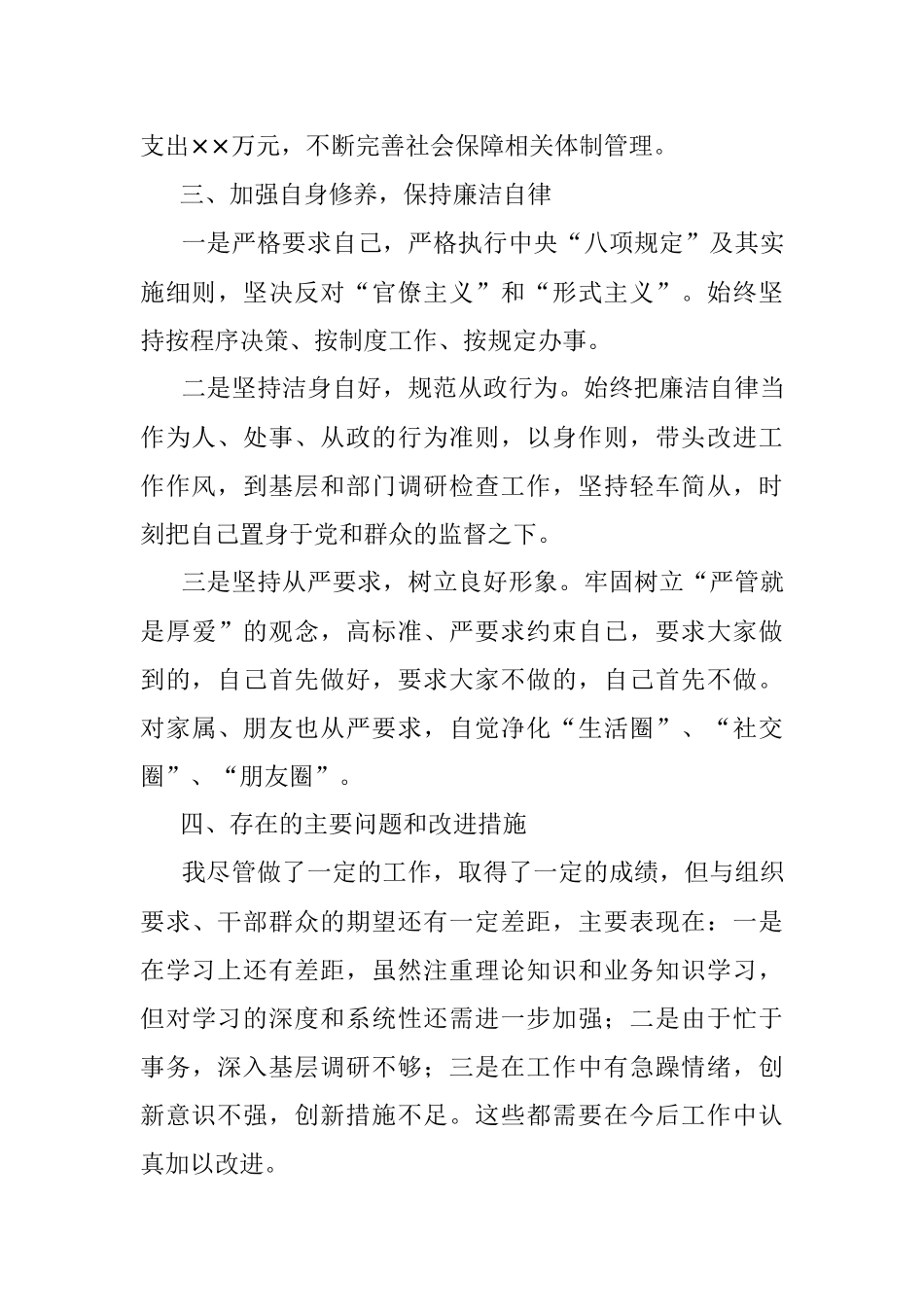 支出××万元，不断完善社会保障相关体制管理。

三、加强自身修养，保持廉洁自律

一是严格要求自己，严格执行中央“八项规定”及其实施细则，坚决反对“官僚主义”和“形式主义”。始终坚持按程序决策、按制度工作、按规定办事。

二是坚持洁身自好，规范从政行为。始终把廉洁自律当作为人、处事、从政的行为准则，以身作则，带头改进工作作风，到基层和部门调研检查工作，坚持轻车简从，时刻把自己置身于党和群众的监督之下。

三是坚持从严要求，树立良好形象。牢固树立“严管就是厚爱”的观念，高标准、严要求约束自己，要求大家做到的，自己首先做好，要求大家不做的，自己首先不做。对家属、朋友也从严要求，自觉净化“生活圈”、“社交圈”、“朋友圈”。

四、存在的主要问题和改进措施

我尽管做了一定的工作，取得了一定的成绩，但与组织要求、干部群众的期望还有一定差距，主要表现在：一是在学习上还有差距，虽然注重理论知识和业务知识学习，但对学习的深度和系统性还需进一步加强；二是由于忙于事务，深入基层调研不够；三是在工作中有急躁情绪，创新意识不强，创新措施不足。这些都需要在今后工作中认真加以改进。